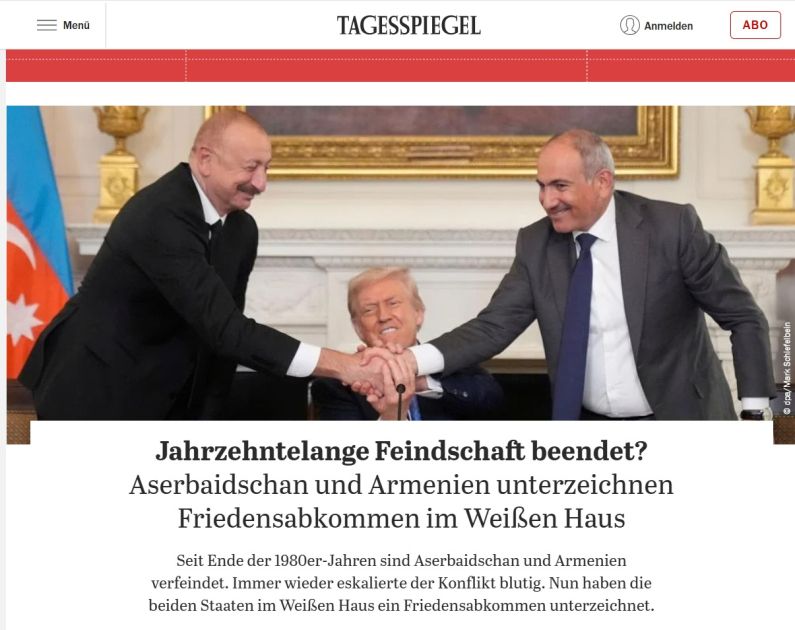 Menü
TAGESSPIEGEL
Anmelden
ABO

© dpa/Mark Schiefelbein

Jahrzehntelange Feindschaft beendet?
Aserbaidschan und Armenien unterzeichnen Friedensabkommen im Weißen Haus

Seit Ende der 1980er-Jahren sind Aserbaidschan und Armenien verfeindet. Immer wieder eskalierte der Konflikt blutig. Nun haben die beiden Staaten im Weißen Haus ein Friedensabkommen unterzeichnet.